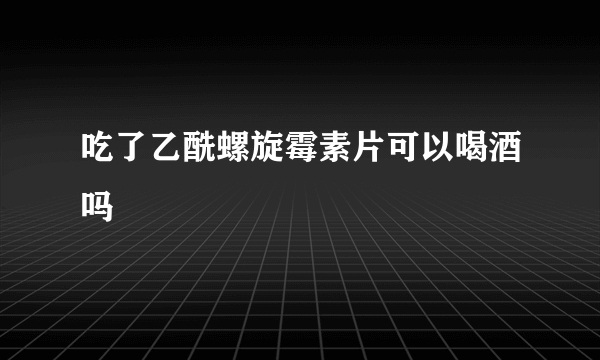 吃了乙酰螺旋霉素片可以喝酒吗